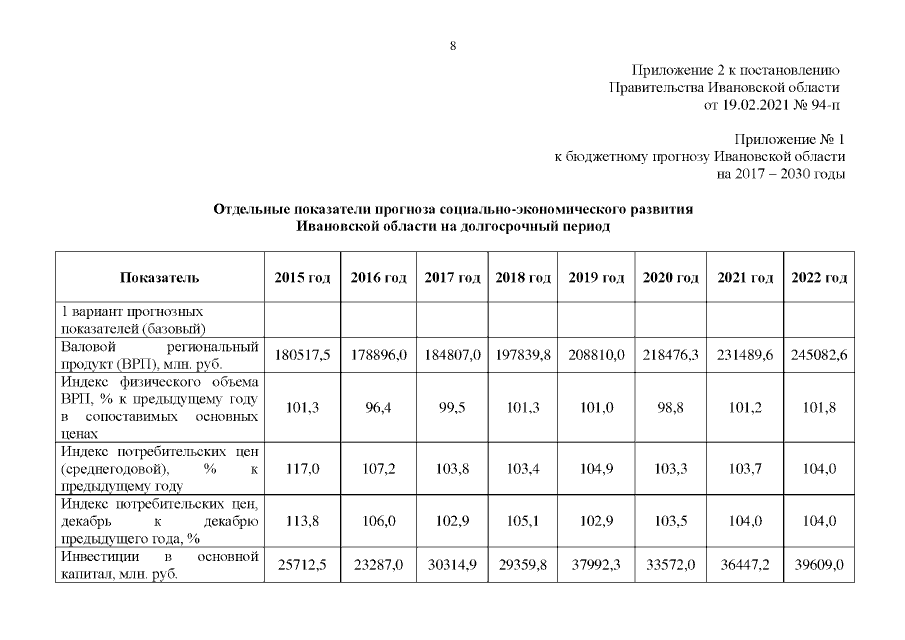 8

Приложение 2 к постановлению
Правительства Ивановской области
от 19.02.2021 № 94-п

Приложение № 1
к бюджетному прогнозу Ивановской области
на 2017 – 2030 годы

Отдельные показатели прогноза социально-экономического развития
Ивановской области на долгосрочный период

| Показатель | 2015 год | 2016 год | 2017 год | 2018 год | 2019 год | 2020 год | 2021 год | 2022 год |
|---|---|---|---|---|---|---|---|---|
| 1 вариант прогнозных показателей (базовый) | | | | | | | | |
| Валовой региональный продукт (ВРП), млн. руб. | 180517,5 | 178896,0 | 184807,0 | 197839,8 | 208810,0 | 218476,3 | 231489,6 | 245082,6 |
| Индекс физического объема ВРП, % к предыдущему году в сопоставимых основных ценах | 101,3 | 96,4 | 99,5 | 101,3 | 101,0 | 98,8 | 101,2 | 101,8 |
| Индекс потребительских цен (среднегодовой), % к предыдущему году | 117,0 | 107,2 | 103,8 | 103,4 | 104,9 | 103,3 | 103,7 | 104,0 |
| Индекс потребительских цен, декабрь к декабрю предыдущего года, % | 113,8 | 106,0 | 102,9 | 105,1 | 102,9 | 103,5 | 104,0 | 104,0 |
| Инвестиции в основной капитал, млн. руб. | 25712,5 | 23287,0 | 30314,9 | 29359,8 | 37992,3 | 33572,0 | 36447,2 | 39609,0 |